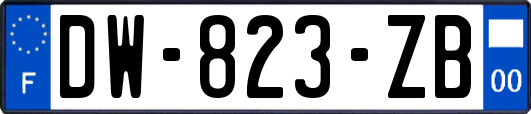 F
DW-823-ZB
00